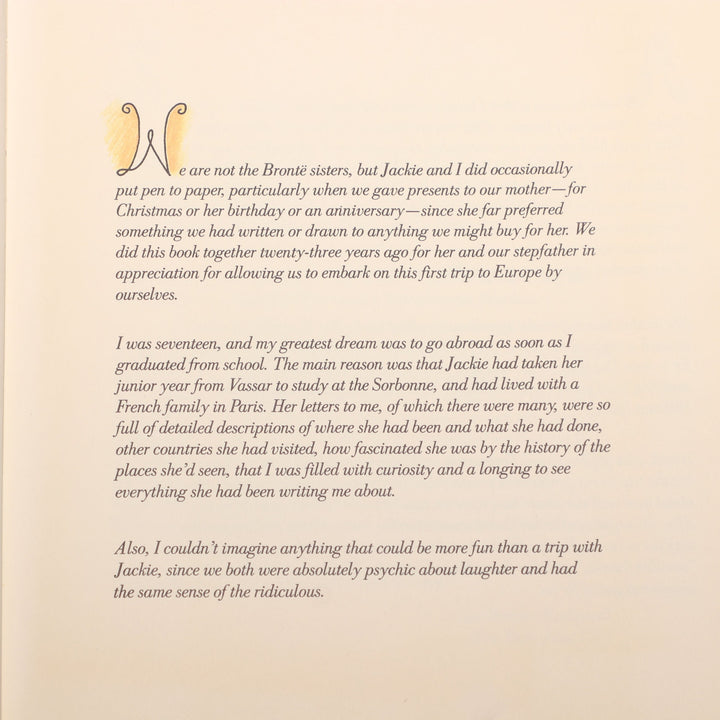 We are not the Brontë sisters, but Jackie and I did occasionally put pen to paper, particularly when we gave presents to our mother—for Christmas or her birthday or an anniversary—since she far preferred something we had written or drawn to anything we might buy for her. We did this book together twenty-three years ago for her and our stepfather in appreciation for allowing us to embark on this first trip to Europe by ourselves.

I was seventeen, and my greatest dream was to go abroad as soon as I graduated from school. The main reason was that Jackie had taken her junior year from Vassar to study at the Sorbonne, and had lived with a French family in Paris. Her letters to me, of which there were many, were so full of detailed descriptions of where she had been and what she had done, other countries she had visited, how fascinated she was by the history of the places she'd seen, that I was filled with curiosity and a longing to see everything she had been writing me about.

Also, I couldn't imagine anything that could be more fun than a trip with Jackie, since we both were absolutely psychic about laughter and had the same sense of the ridiculous.